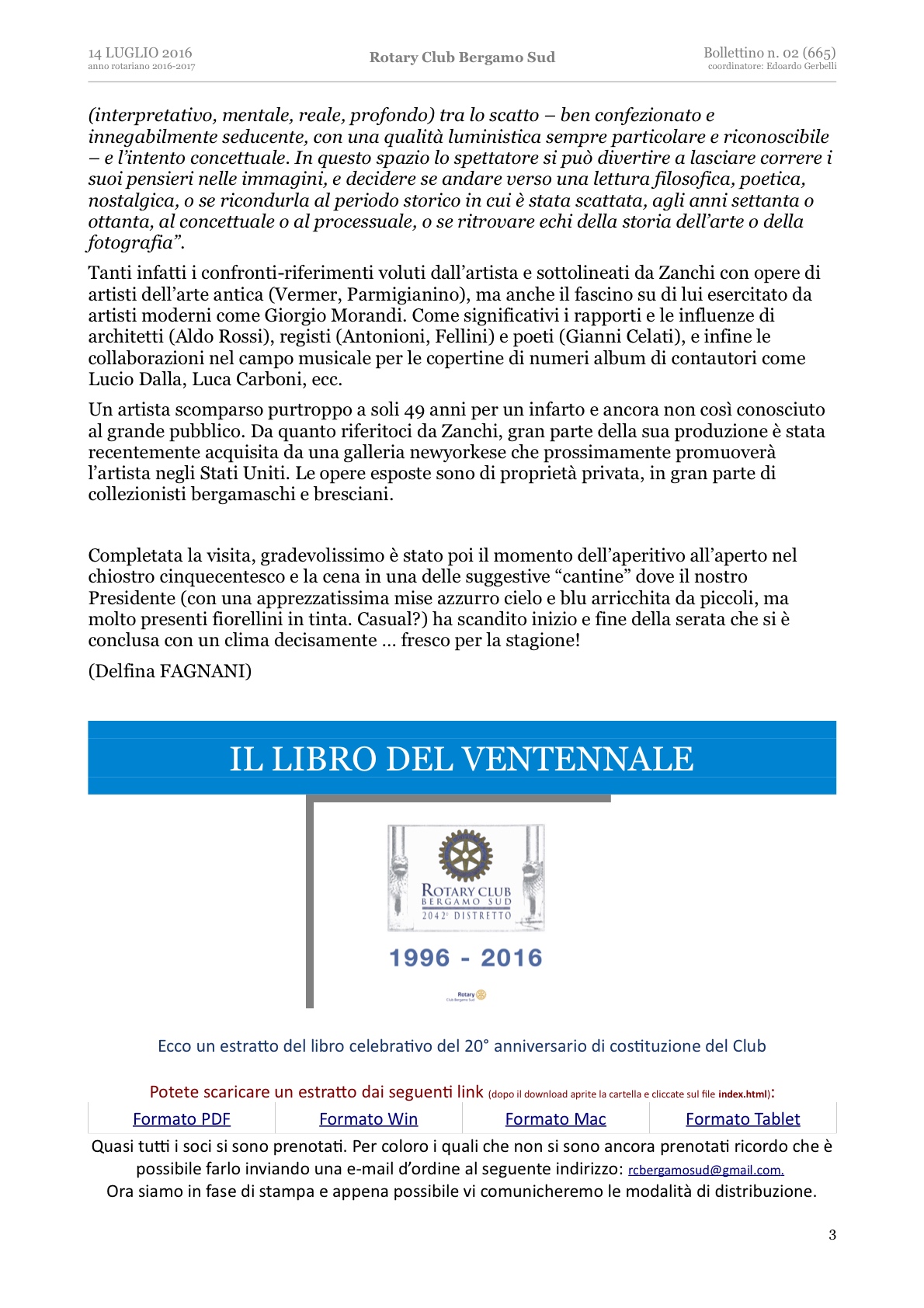 14 LUGLIO 2016
anno rotariano 2016-2017

Rotary Club Bergamo Sud

Bollettino n. 02 (665)
coordinatore: Edoardo Gerbelli

(interpretativo, mentale, reale, profondo) tra lo scatto – ben confezionato e innegabilmente seducente, con una qualità luministica sempre particolare e riconoscibile – e l'intento concettuale. In questo spazio lo spettatore si può divertire a lasciare correre i suoi pensieri nelle immagini, e decidere se andare verso una lettura filosofica, poetica, nostalgica, o se ricondurla al periodo storico in cui è stata scattata, agli anni settanta o ottanta, al concettuale o al processuale, o se ritrovare echi della storia dell'arte o della fotografia".

Tanti infatti i confronti-riferimenti voluti dall'artista e sottolineati da Zanchi con opere di artisti dell'arte antica (Vermer, Parmigianino), ma anche il fascino su di lui esercitato da artisti moderni come Giorgio Morandi. Come significativi i rapporti e le influenze di architetti (Aldo Rossi), registi (Antonioni, Fellini) e poeti (Gianni Celati), e infine le collaborazioni nel campo musicale per le copertine di numeri album di contautori come Lucio Dalla, Luca Carboni, ecc.

Un artista scomparso purtroppo a soli 49 anni per un infarto e ancora non così conosciuto al grande pubblico. Da quanto riferitoci da Zanchi, gran parte della sua produzione è stata recentemente acquisita da una galleria newyorkese che prossimamente promuoverà l'artista negli Stati Uniti. Le opere esposte sono di proprietà privata, in gran parte di collezionisti bergamaschi e bresciani.

Completata la visita, gradevolissimo è stato poi il momento dell'aperitivo all'aperto nel chiostro cinquecentesco e la cena in una delle suggestive "cantine" dove il nostro Presidente (con una apprezzatissima mise azzurro cielo e blu arricchita da piccoli, ma molto presenti fiorellini in tinta. Casual?) ha scandito inizio e fine della serata che si è conclusa con un clima decisamente … fresco per la stagione!

(Delfina FAGNANI)

IL LIBRO DEL VENTENNALE

ROTARY CLUB
BERGAMO SUD
2042° DISTRETTO

1996 - 2016

Rotary
Club Bergamo Sud

Ecco un estratto del libro celebrativo del 20° anniversario di costituzione del Club

Potete scaricare un estratto dai seguenti link (dopo il download aprite la cartella e cliccate sul file index.html):

| Formato PDF | Formato Win | Formato Mac | Formato Tablet |
|---|---|---|---|

Quasi tutti i soci si sono prenotati. Per coloro i quali che non si sono ancora prenotati ricordo che è possibile farlo inviando una e-mail d'ordine al seguente indirizzo: rcbergamosud@gmail.com.
Ora siamo in fase di stampa e appena possibile vi comunicheremo le modalità di distribuzione.

3